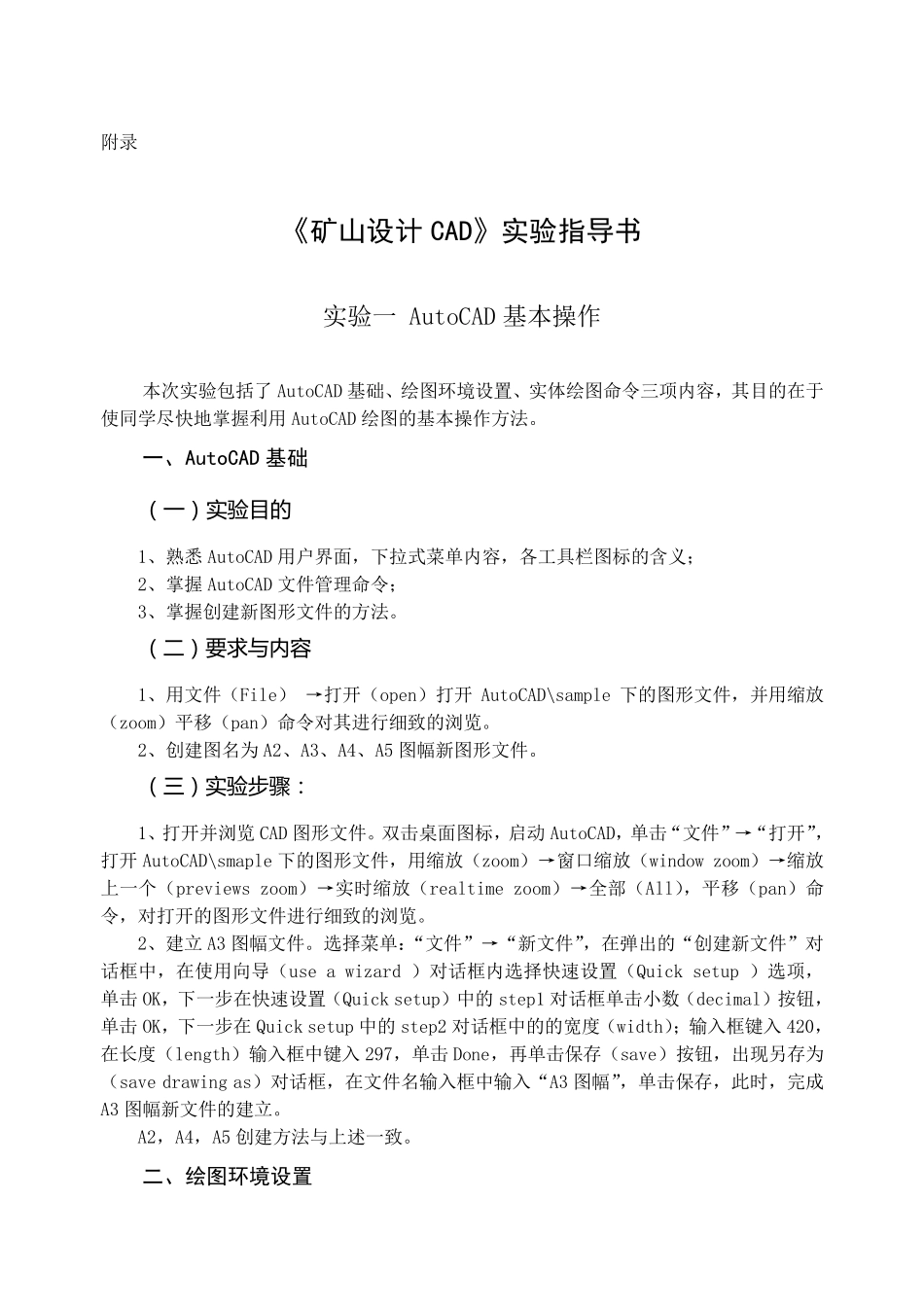 附录

《矿山设计 CAD》实验指导书

实验一 AutoCAD 基本操作

本次实验包括了 AutoCAD 基础、绘图环境设置、实体绘图命令三项内容，其目的在于使同学尽快地掌握利用 AutoCAD 绘图的基本操作方法。

一、AutoCAD 基础

（一）实验目的

1、熟悉 AutoCAD 用户界面，下拉式菜单内容，各工具栏图标的含义；
2、掌握 AutoCAD 文件管理命令；
3、掌握创建新图形文件的方法。

（二）要求与内容

1、用文件（File） →打开（open）打开 AutoCAD\sample 下的图形文件，并用缩放（zoom）平移（pan）命令对其进行细致的浏览。
2、创建图名为 A2、A3、A4、A5 图幅新图形文件。

（三）实验步骤：

1、打开并浏览 CAD 图形文件。双击桌面图标，启动 AutoCAD，单击“文件”→“打开”，打开 AutoCAD\smaple 下的图形文件，用缩放（zoom）→窗口缩放（window zoom）→缩放上一个（previews zoom）→实时缩放（realtime zoom）→全部（All），平移（pan）命令，对打开的图形文件进行细致的浏览。
2、建立 A3 图幅文件。选择菜单：“文件”→“新文件”，在弹出的“创建新文件”对话框中，在使用向导（use a wizard ）对话框内选择快速设置（Quick setup ）选项，单击 OK，下一步在快速设置（Quick setup）中的 step1 对话框单击小数（decimal）按钮，单击 OK，下一步在 Quick setup 中的 step2 对话框中的的宽度（width）；输入框键入 420，在长度（length）输入框中键入 297，单击 Done，再单击保存（save）按钮，出现另存为（save drawing as）对话框，在文件名输入框中输入“A3 图幅”，单击保存，此时，完成 A3 图幅新文件的建立。
A2，A4，A5 创建方法与上述一致。

二、绘图环境设置